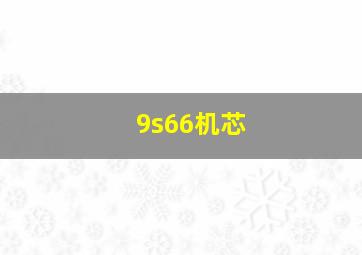 9s66机芯